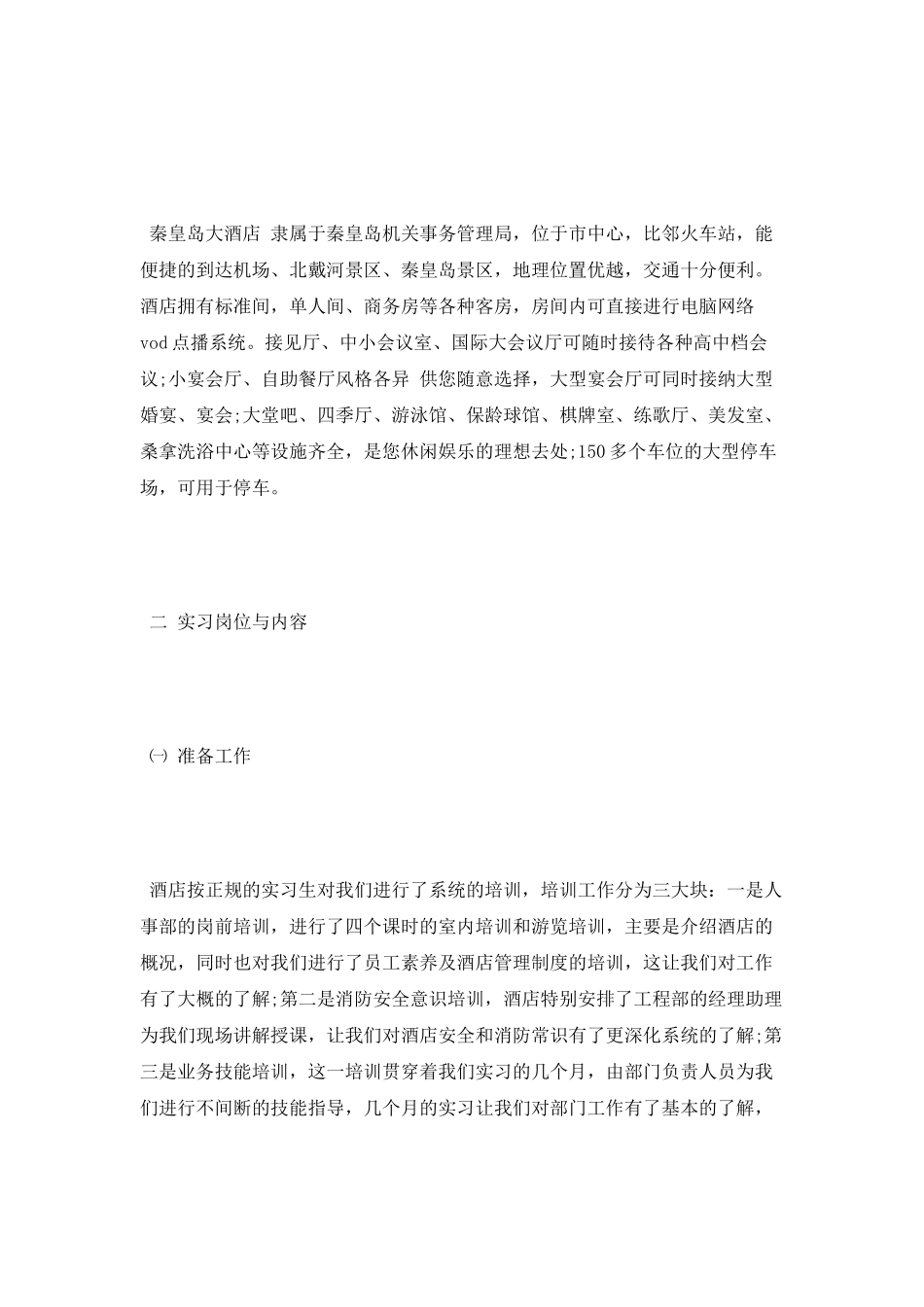 秦皇岛大酒店 隶属于秦皇岛机关事务管理局，位于市中心，比邻火车站，能便捷的到达机场、北戴河景区、秦皇岛景区，地理位置优越，交通十分便利。酒店拥有标准间，单人间、商务房等各种客房，房间内可直接进行电脑网络 vod 点播系统。接见厅、中小会议室、国际大会议厅可随时接待各种高中档会议;小宴会厅、自助餐厅风格各异 供您随意选择，大型宴会厅可同时接纳大型婚宴、宴会;大堂吧、四季厅、游泳馆、保龄球馆、棋牌室、练歌厅、美发室、桑拿洗浴中心等设施齐全，是您休闲娱乐的理想去处;150 多个车位的大型停车场，可用于停车。

二 实习岗位与内容

㈠ 准备工作

酒店按正规的实习生对我们进行了系统的培训，培训工作分为三大块：一是人事部的岗前培训，进行了四个课时的室内培训和游览培训，主要是介绍酒店的概况，同时也对我们进行了员工素养及酒店管理制度的培训，这让我们对工作有了大概的了解;第二是消防安全意识培训，酒店特别安排了工程部的经理助理为我们现场讲解授课，让我们对酒店安全和消防常识有了更深化系统的了解;第三是业务技能培训，这一培训贯穿着我们实习的几个月，由部门负责人员为我们进行不间断的技能指导，几个月的实习让我们对部门工作有了基本的了解，